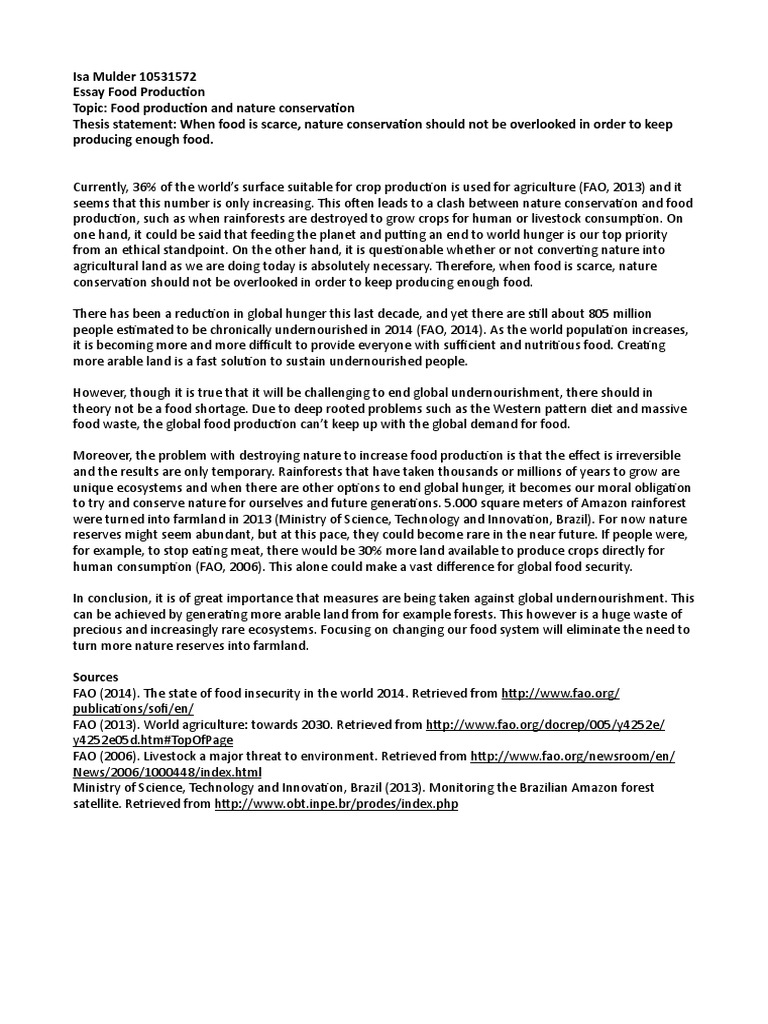 Isa Mulder 10531572
Essay Food Production
Topic: Food production and nature conservation
Thesis statement: When food is scarce, nature conservation should not be overlooked in order to keep producing enough food.

Currently, 36% of the world's surface suitable for crop production is used for agriculture (FAO, 2013) and it seems that this number is only increasing. This often leads to a clash between nature conservation and food production, such as when rainforests are destroyed to grow crops for human or livestock consumption. On one hand, it could be said that feeding the planet and putting an end to world hunger is our top priority from an ethical standpoint. On the other hand, it is questionable whether or not converting nature into agricultural land as we are doing today is absolutely necessary. Therefore, when food is scarce, nature conservation should not be overlooked in order to keep producing enough food.

There has been a reduction in global hunger this last decade, and yet there are still about 805 million people estimated to be chronically undernourished in 2014 (FAO, 2014). As the world population increases, it is becoming more and more difficult to provide everyone with sufficient and nutritious food. Creating more arable land is a fast solution to sustain undernourished people.

However, though it is true that it will be challenging to end global undernourishment, there should in theory not be a food shortage. Due to deep rooted problems such as the Western pattern diet and massive food waste, the global food production can't keep up with the global demand for food.

Moreover, the problem with destroying nature to increase food production is that the effect is irreversible and the results are only temporary. Rainforests that have taken thousands or millions of years to grow are unique ecosystems and when there are other options to end global hunger, it becomes our moral obligation to try and conserve nature for ourselves and future generations. 5.000 square meters of Amazon rainforest were turned into farmland in 2013 (Ministry of Science, Technology and Innovation, Brazil). For now nature reserves might seem abundant, but at this pace, they could become rare in the near future. If people were, for example, to stop eating meat, there would be 30% more land available to produce crops directly for human consumption (FAO, 2006). This alone could make a vast difference for global food security.

In conclusion, it is of great importance that measures are being taken against global undernourishment. This can be achieved by generating more arable land from for example forests. This however is a huge waste of precious and increasingly rare ecosystems. Focusing on changing our food system will eliminate the need to turn more nature reserves into farmland.

Sources
FAO (2014). The state of food insecurity in the world 2014. Retrieved from http://www.fao.org/publications/sofi/en/
FAO (2013). World agriculture: towards 2030. Retrieved from http://www.fao.org/docrep/005/y4252e/y4252e05d.htm#TopOfPage
FAO (2006). Livestock a major threat to environment. Retrieved from http://www.fao.org/newsroom/en/News/2006/1000448/index.html
Ministry of Science, Technology and Innovation, Brazil (2013). Monitoring the Brazilian Amazon forest satellite. Retrieved from http://www.obt.inpe.br/prodes/index.php